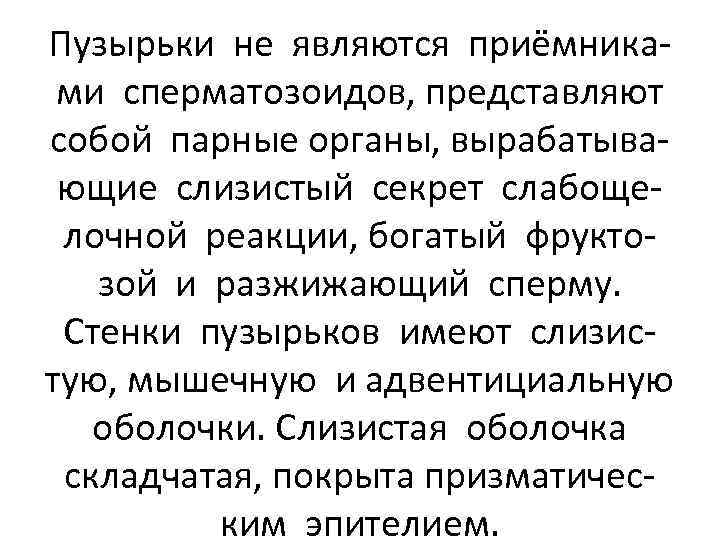 Пузырьки не являются приёмниками сперматозоидов, представляют собой парные органы, вырабатывающие слизистый секрет слабощелочной реакции, богатый фруктозой и разжижающий сперму. Стенки пузырьков имеют слизистую, мышечную и адвентициальную оболочки. Слизистая оболочка складчатая, покрыта призматическим эпителием.